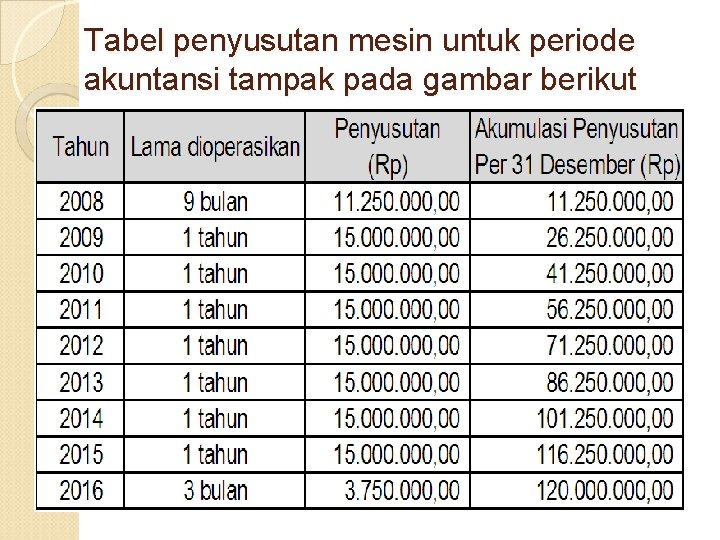 Tabel penyusutan mesin untuk periode akuntansi tampak pada gambar berikut

| Tahun | Lama dioperasikan | Penyusutan (Rp) | Akumulasi Penyusutan Per 31 Desember (Rp) |
|---|---|---|---|
| 2008 | 9 bulan | 11.250.000,00 | 11.250.000,00 |
| 2009 | 1 tahun | 15.000.000,00 | 26.250.000,00 |
| 2010 | 1 tahun | 15.000.000,00 | 41.250.000,00 |
| 2011 | 1 tahun | 15.000.000,00 | 56.250.000,00 |
| 2012 | 1 tahun | 15.000.000,00 | 71.250.000,00 |
| 2013 | 1 tahun | 15.000.000,00 | 86.250.000,00 |
| 2014 | 1 tahun | 15.000.000,00 | 101.250.000,00 |
| 2015 | 1 tahun | 15.000.000,00 | 116.250.000,00 |
| 2016 | 3 bulan | 3.750.000,00 | 120.000.000,00 |